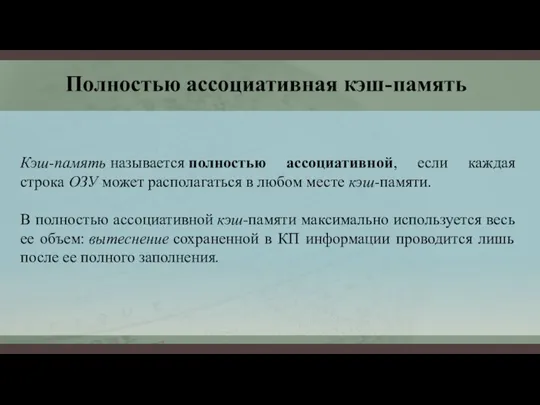 Полностью ассоциативная кэш-память

Кэш-память называется полностью ассоциативной, если каждая строка ОЗУ может располагаться в любом месте кэш-памяти.

В полностью ассоциативной кэш-памяти максимально используется весь ее объем: вытеснение сохраненной в КП информации проводится лишь после ее полного заполнения.